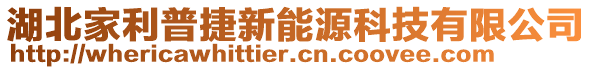 湖北家利普捷新能源科技有限公司
http://whericawhittier.cn.coovee.com